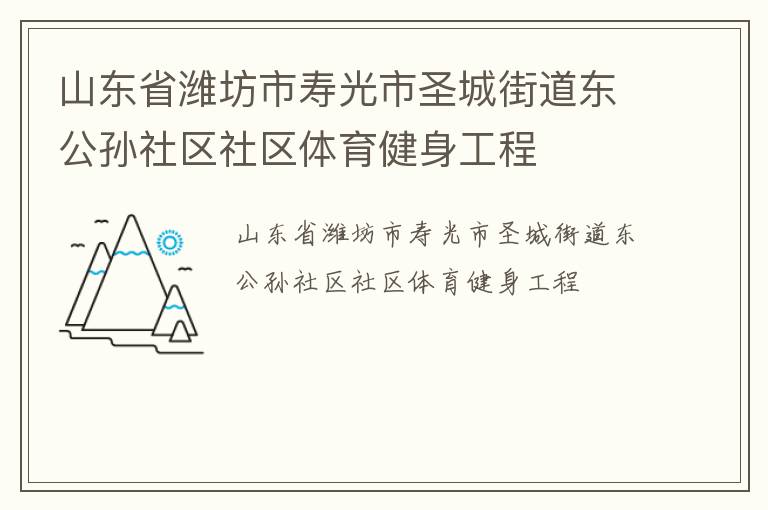 山东省潍坊市寿光市圣城街道东公孙社区社区体育健身工程

山东省潍坊市寿光市圣城街道东公孙社区社区体育健身工程